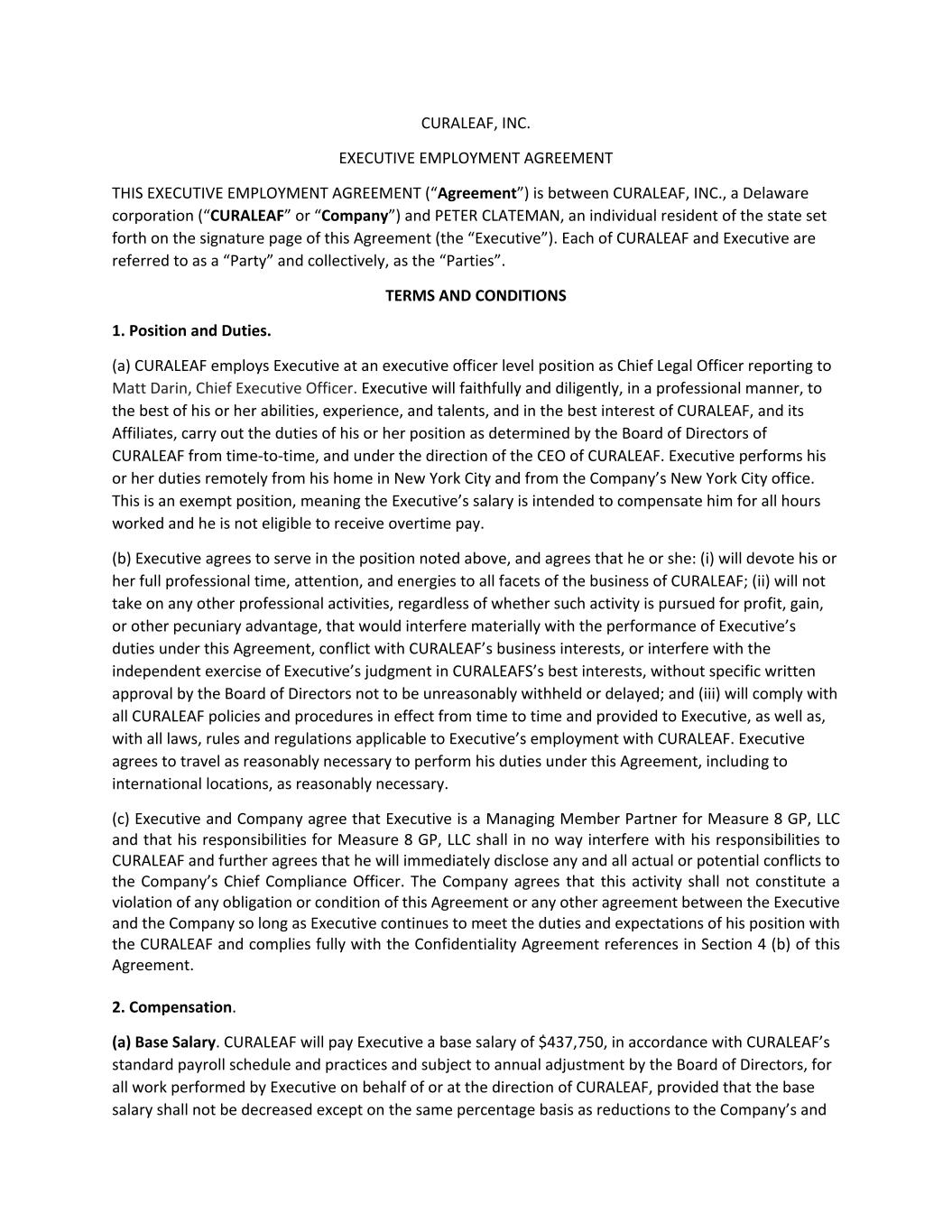 CURALEAF, INC.

EXECUTIVE EMPLOYMENT AGREEMENT

THIS EXECUTIVE EMPLOYMENT AGREEMENT (“Agreement”) is between CURALEAF, INC., a Delaware corporation (“CURALEAF” or “Company”) and PETER CLATEMAN, an individual resident of the state set forth on the signature page of this Agreement (the “Executive”). Each of CURALEAF and Executive are referred to as a “Party” and collectively, as the “Parties”.

TERMS AND CONDITIONS

1. Position and Duties.

(a) CURALEAF employs Executive at an executive officer level position as Chief Legal Officer reporting to Matt Darin, Chief Executive Officer. Executive will faithfully and diligently, in a professional manner, to the best of his or her abilities, experience, and talents, and in the best interest of CURALEAF, and its Affiliates, carry out the duties of his or her position as determined by the Board of Directors of CURALEAF from time-to-time, and under the direction of the CEO of CURALEAF. Executive performs his or her duties remotely from his home in New York City and from the Company’s New York City office. This is an exempt position, meaning the Executive’s salary is intended to compensate him for all hours worked and he is not eligible to receive overtime pay.

(b) Executive agrees to serve in the position noted above, and agrees that he or she: (i) will devote his or her full professional time, attention, and energies to all facets of the business of CURALEAF; (ii) will not take on any other professional activities, regardless of whether such activity is pursued for profit, gain, or other pecuniary advantage, that would interfere materially with the performance of Executive’s duties under this Agreement, conflict with CURALEAF’s business interests, or interfere with the independent exercise of Executive’s judgment in CURALEAFS’s best interests, without specific written approval by the Board of Directors not to be unreasonably withheld or delayed; and (iii) will comply with all CURALEAF policies and procedures in effect from time to time and provided to Executive, as well as, with all laws, rules and regulations applicable to Executive’s employment with CURALEAF. Executive agrees to travel as reasonably necessary to perform his duties under this Agreement, including to international locations, as reasonably necessary.

(c) Executive and Company agree that Executive is a Managing Member Partner for Measure 8 GP, LLC and that his responsibilities for Measure 8 GP, LLC shall in no way interfere with his responsibilities to CURALEAF and further agrees that he will immediately disclose any and all actual or potential conflicts to the Company’s Chief Compliance Officer. The Company agrees that this activity shall not constitute a violation of any obligation or condition of this Agreement or any other agreement between the Executive and the Company so long as Executive continues to meet the duties and expectations of his position with the CURALEAF and complies fully with the Confidentiality Agreement references in Section 4 (b) of this Agreement.

2. Compensation.

(a) Base Salary. CURALEAF will pay Executive a base salary of $437,750, in accordance with CURALEAF’s standard payroll schedule and practices and subject to annual adjustment by the Board of Directors, for all work performed by Executive on behalf of or at the direction of CURALEAF, provided that the base salary shall not be decreased except on the same percentage basis as reductions to the Company’s and